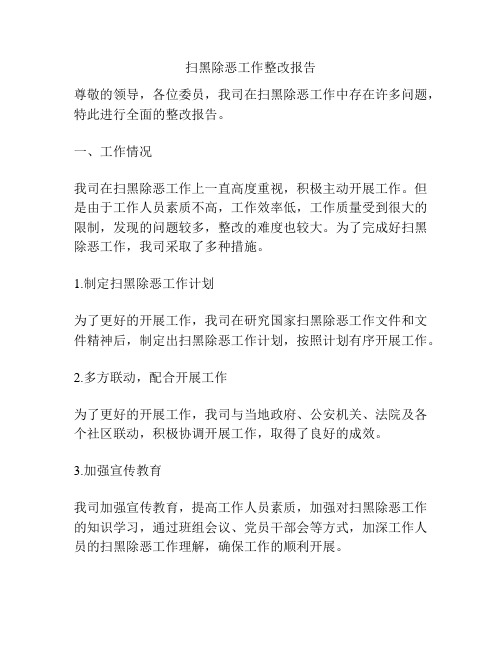 扫黑除恶工作整改报告

尊敬的领导，各位委员，我司在扫黑除恶工作中存在许多问题，特此进行全面的整改报告。

一、工作情况

我司在扫黑除恶工作上一直高度重视，积极主动开展工作。但是由于工作人员素质不高，工作效率低，工作质量受到很大的限制，发现的问题较多，整改的难度也较大。为了完成好扫黑除恶工作，我司采取了多种措施。

1.制定扫黑除恶工作计划

为了更好的开展工作，我司在研究国家扫黑除恶工作文件和文件精神后，制定出扫黑除恶工作计划，按照计划有序开展工作。

2.多方联动，配合开展工作

为了更好的开展工作，我司与当地政府、公安机关、法院及各个社区联动，积极协调开展工作，取得了良好的成效。

3.加强宣传教育

我司加强宣传教育，提高工作人员素质，加强对扫黑除恶工作的知识学习，通过班组会议、党员干部会等方式，加深工作人员的扫黑除恶工作理解，确保工作的顺利开展。